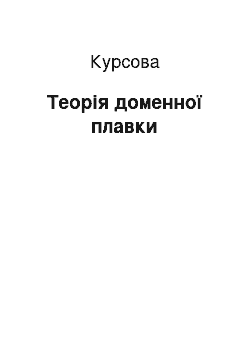 Курсова

Теорія доменної плавки